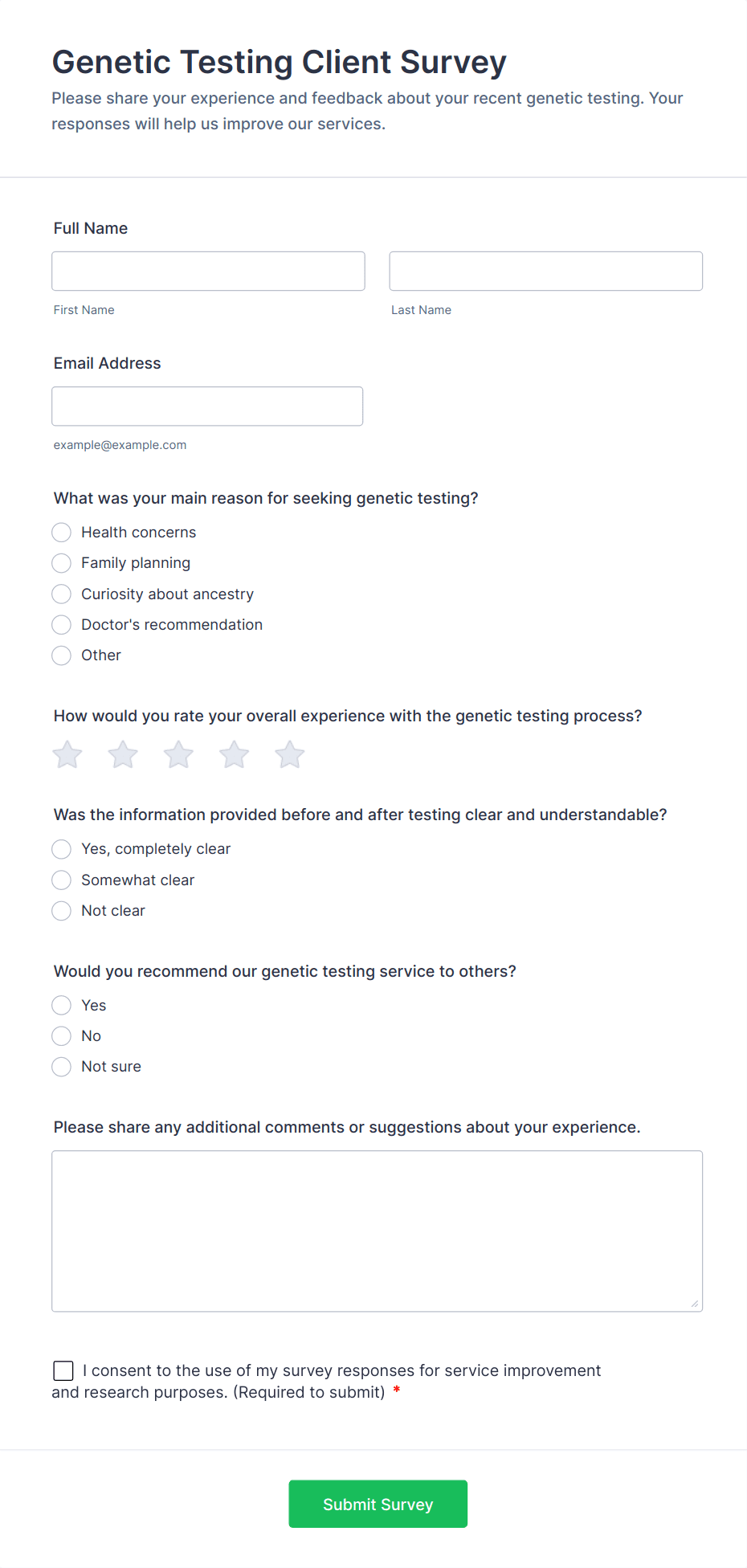 Genetic Testing Client Survey

Please share your experience and feedback about your recent genetic testing. Your responses will help us improve our services.

Full Name

First Name

Last Name

Email Address

example@example.com

What was your main reason for seeking genetic testing?

Health concerns

Family planning

Curiosity about ancestry

Doctor's recommendation

Other

How would you rate your overall experience with the genetic testing process?

Was the information provided before and after testing clear and understandable?

Yes, completely clear

Somewhat clear

Not clear

Would you recommend our genetic testing service to others?

Yes

No

Not sure

Please share any additional comments or suggestions about your experience.

I consent to the use of my survey responses for service improvement and research purposes. (Required to submit) *

Submit Survey